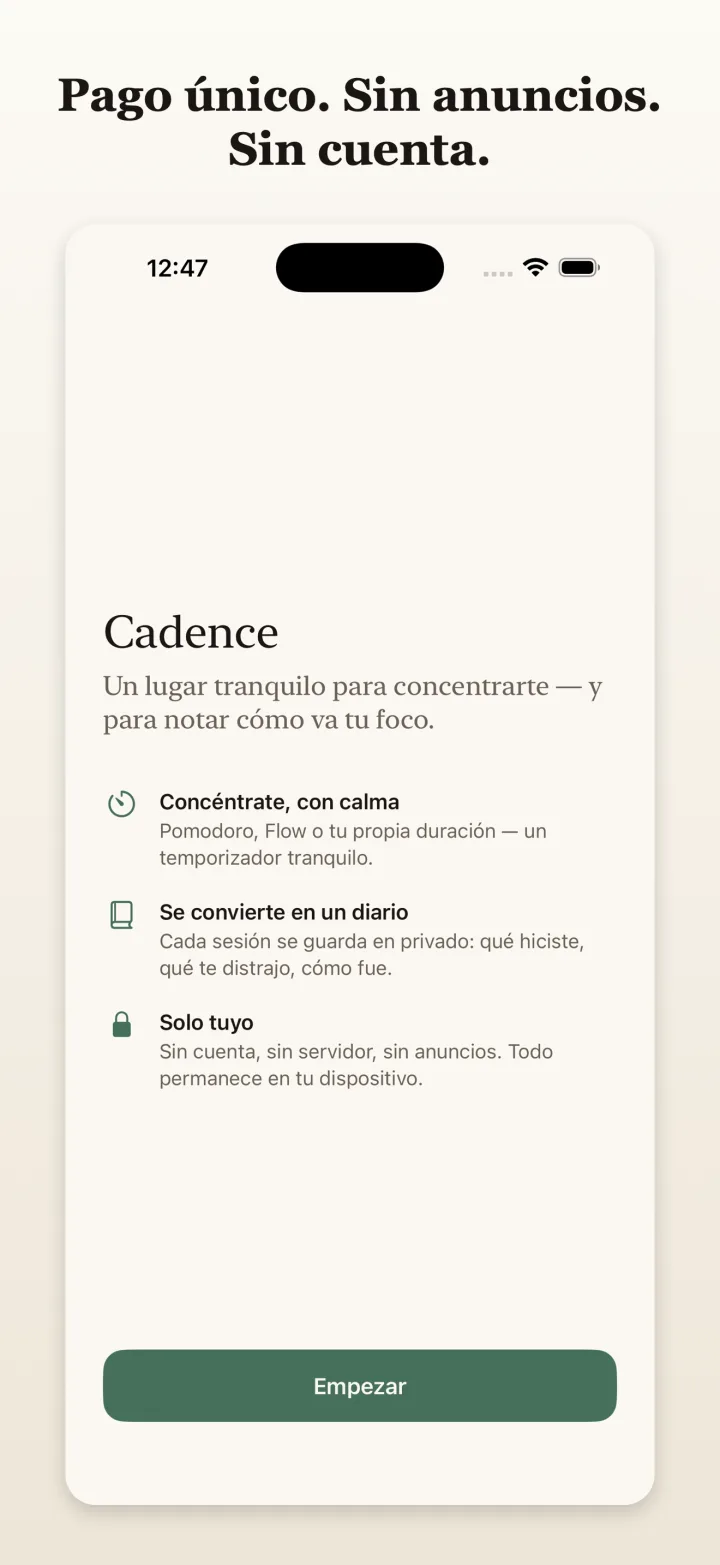 Pago único. Sin anuncios. Sin cuenta.

12:47

Cadence

Un lugar tranquilo para concentrarte — y para notar cómo va tu foco.

Concéntrate, con calma
Pomodoro, Flow o tu propia duración — un temporizador tranquilo.

Se convierte en un diario
Cada sesión se guarda en privado: qué hiciste, qué te distrajo, cómo fue.

Solo tuyo
Sin cuenta, sin servidor, sin anuncios. Todo permanece en tu dispositivo.

Empezar